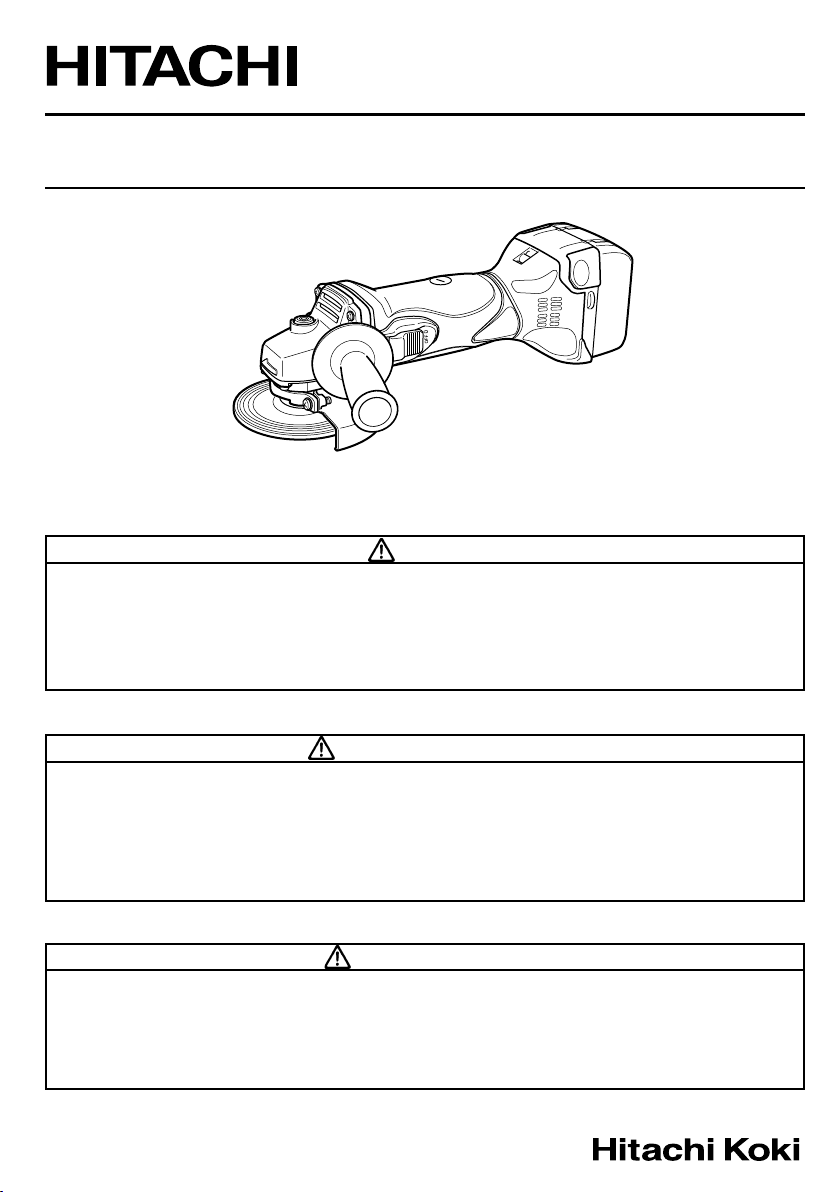 HITACHI

Hitachi Koki